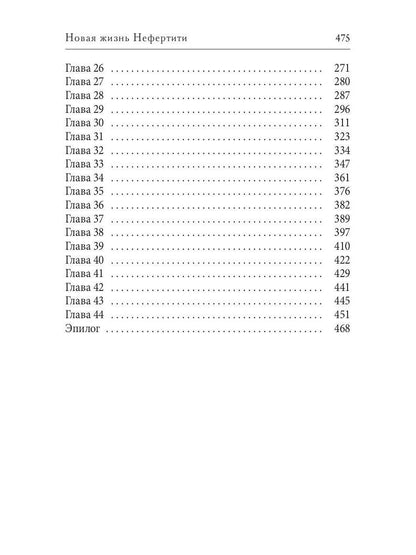 Новая жизнь Нефертити 475

Глава 26 . . . . . . . . . . . . . . . . . . . . . . . . . . . . . . . . . . . . . . . 271
Глава 27 . . . . . . . . . . . . . . . . . . . . . . . . . . . . . . . . . . . . . . . 280
Глава 28 . . . . . . . . . . . . . . . . . . . . . . . . . . . . . . . . . . . . . . . 287
Глава 29 . . . . . . . . . . . . . . . . . . . . . . . . . . . . . . . . . . . . . . . 296
Глава 30 . . . . . . . . . . . . . . . . . . . . . . . . . . . . . . . . . . . . . . . 311
Глава 31 . . . . . . . . . . . . . . . . . . . . . . . . . . . . . . . . . . . . . . . 323
Глава 32 . . . . . . . . . . . . . . . . . . . . . . . . . . . . . . . . . . . . . . . 334
Глава 33 . . . . . . . . . . . . . . . . . . . . . . . . . . . . . . . . . . . . . . . 347
Глава 34 . . . . . . . . . . . . . . . . . . . . . . . . . . . . . . . . . . . . . . . 361
Глава 35 . . . . . . . . . . . . . . . . . . . . . . . . . . . . . . . . . . . . . . . 376
Глава 36 . . . . . . . . . . . . . . . . . . . . . . . . . . . . . . . . . . . . . . . 382
Глава 37 . . . . . . . . . . . . . . . . . . . . . . . . . . . . . . . . . . . . . . . 389
Глава 38 . . . . . . . . . . . . . . . . . . . . . . . . . . . . . . . . . . . . . . . 397
Глава 39 . . . . . . . . . . . . . . . . . . . . . . . . . . . . . . . . . . . . . . . 410
Глава 40 . . . . . . . . . . . . . . . . . . . . . . . . . . . . . . . . . . . . . . . 422
Глава 41 . . . . . . . . . . . . . . . . . . . . . . . . . . . . . . . . . . . . . . . 429
Глава 42 . . . . . . . . . . . . . . . . . . . . . . . . . . . . . . . . . . . . . . . 441
Глава 43 . . . . . . . . . . . . . . . . . . . . . . . . . . . . . . . . . . . . . . . 445
Глава 44 . . . . . . . . . . . . . . . . . . . . . . . . . . . . . . . . . . . . . . . 451
Эпилог . . . . . . . . . . . . . . . . . . . . . . . . . . . . . . . . . . . . . . . . 468